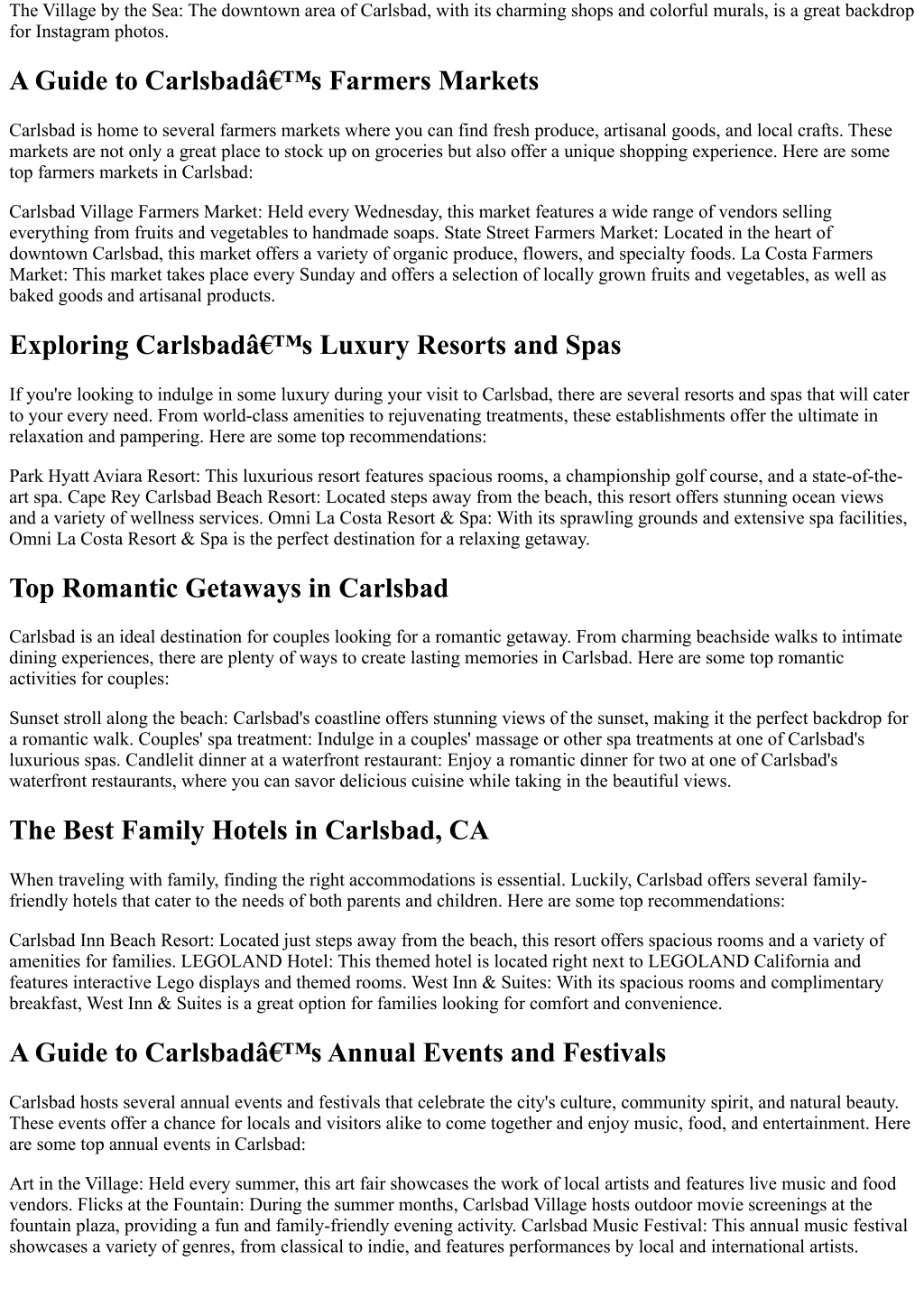 The Village by the Sea: The downtown area of Carlsbad, with its charming shops and colorful murals, is a great backdrop for Instagram photos.

A Guide to Carlsbadâ€™s Farmers Markets

Carlsbad is home to several farmers markets where you can find fresh produce, artisanal goods, and local crafts. These markets are not only a great place to stock up on groceries but also offer a unique shopping experience. Here are some top farmers markets in Carlsbad:

Carlsbad Village Farmers Market: Held every Wednesday, this market features a wide range of vendors selling everything from fruits and vegetables to handmade soaps. State Street Farmers Market: Located in the heart of downtown Carlsbad, this market offers a variety of organic produce, flowers, and specialty foods. La Costa Farmers Market: This market takes place every Sunday and offers a selection of locally grown fruits and vegetables, as well as baked goods and artisanal products.

Exploring Carlsbadâ€™s Luxury Resorts and Spas

If you're looking to indulge in some luxury during your visit to Carlsbad, there are several resorts and spas that will cater to your every need. From world-class amenities to rejuvenating treatments, these establishments offer the ultimate in relaxation and pampering. Here are some top recommendations:

Park Hyatt Aviara Resort: This luxurious resort features spacious rooms, a championship golf course, and a state-of-the-art spa. Cape Rey Carlsbad Beach Resort: Located steps away from the beach, this resort offers stunning ocean views and a variety of wellness services. Omni La Costa Resort & Spa: With its sprawling grounds and extensive spa facilities, Omni La Costa Resort & Spa is the perfect destination for a relaxing getaway.

Top Romantic Getaways in Carlsbad

Carlsbad is an ideal destination for couples looking for a romantic getaway. From charming beachside walks to intimate dining experiences, there are plenty of ways to create lasting memories in Carlsbad. Here are some top romantic activities for couples:

Sunset stroll along the beach: Carlsbad's coastline offers stunning views of the sunset, making it the perfect backdrop for a romantic walk. Couples' spa treatment: Indulge in a couples' massage or other spa treatments at one of Carlsbad's luxurious spas. Candlelit dinner at a waterfront restaurant: Enjoy a romantic dinner for two at one of Carlsbad's waterfront restaurants, where you can savor delicious cuisine while taking in the beautiful views.

The Best Family Hotels in Carlsbad, CA

When traveling with family, finding the right accommodations is essential. Luckily, Carlsbad offers several family-friendly hotels that cater to the needs of both parents and children. Here are some top recommendations:

Carlsbad Inn Beach Resort: Located just steps away from the beach, this resort offers spacious rooms and a variety of amenities for families. LEGOLAND Hotel: This themed hotel is located right next to LEGOLAND California and features interactive Lego displays and themed rooms. West Inn & Suites: With its spacious rooms and complimentary breakfast, West Inn & Suites is a great option for families looking for comfort and convenience.

A Guide to Carlsbadâ€™s Annual Events and Festivals

Carlsbad hosts several annual events and festivals that celebrate the city's culture, community spirit, and natural beauty. These events offer a chance for locals and visitors alike to come together and enjoy music, food, and entertainment. Here are some top annual events in Carlsbad:

Art in the Village: Held every summer, this art fair showcases the work of local artists and features live music and food vendors. Flicks at the Fountain: During the summer months, Carlsbad Village hosts outdoor movie screenings at the fountain plaza, providing a fun and family-friendly evening activity. Carlsbad Music Festival: This annual music festival showcases a variety of genres, from classical to indie, and features performances by local and international artists.